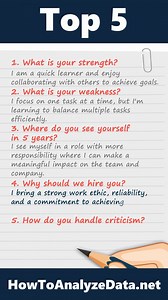 Top 5

1. What is your strength?
I am a quick learner and enjoy collaborating with others to achieve goals.

2. What is your weakness?
I focus on one task at a time, but I'm learning to balance multiple tasks efficiently.

3. Where do you see yourself in 5 years?
I see myself in a role with more responsibility where I can make a meaningful impact on the team and company.

4. Why should we hire you?
I bring a strong work ethic, reliability, and a commitment to achieving

5. How do you handle criticism?

HowToAnalyzeData.net